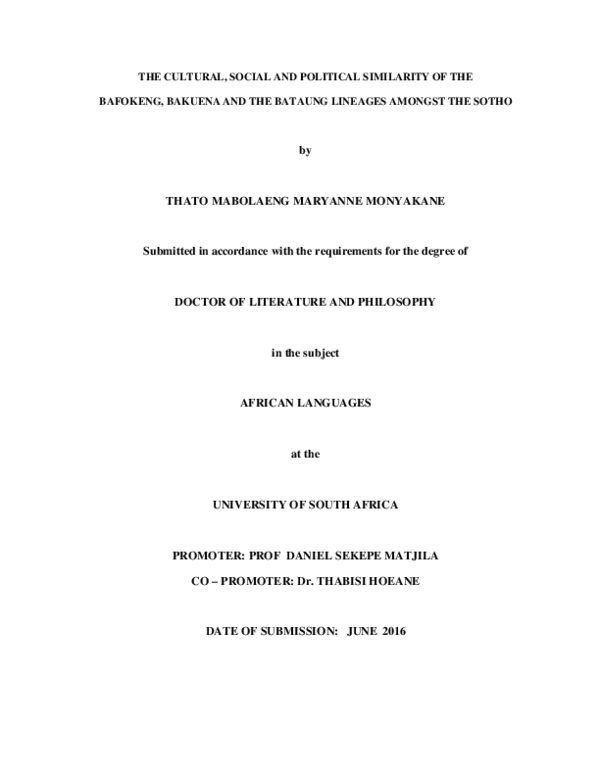 THE CULTURAL, SOCIAL AND POLITICAL SIMILARITY OF THE BAFOKENG, BAKUENA AND THE BATAUNG LINEAGES AMONGST THE SOTHO

by

THATO MABOLAENG MARYANNE MONYAKANE

Submitted in accordance with the requirements for the degree of

DOCTOR OF LITERATURE AND PHILOSOPHY

in the subject

AFRICAN LANGUAGES

at the

UNIVERSITY OF SOUTH AFRICA

PROMOTER: PROF DANIEL SEKEPE MATJILA

CO – PROMOTER: Dr. THABISI HOEANE

DATE OF SUBMISSION: JUNE 2016